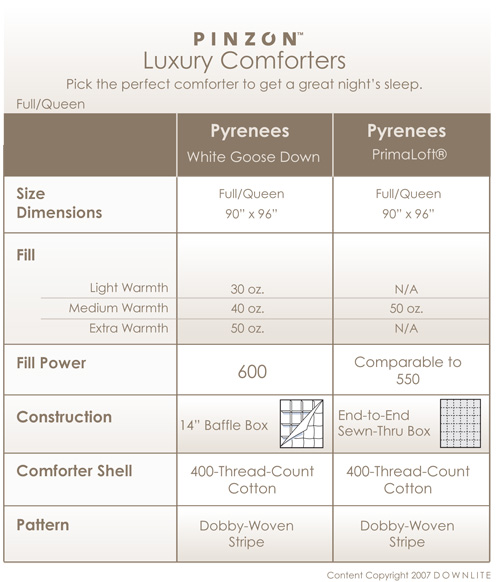 PINZON™
Luxury Comforters
Pick the perfect comforter to get a great night's sleep.
Full/Queen

| | Pyrenees White Goose Down | Pyrenees PrimaLoft® |
|---|---|---|
| Size Dimensions | Full/Queen 90" x 96" | Full/Queen 90" x 96" |
| Fill | | |
| Light Warmth | 30 oz. | N/A |
| Medium Warmth | 40 oz. | 50 oz. |
| Extra Warmth | 50 oz. | N/A |
| Fill Power | 600 | Comparable to 550 |
| Construction | 14" Baffle Box | End-to-End Sewn-Thru Box |
| Comforter Shell | 400-Thread-Count Cotton | 400-Thread-Count Cotton |
| Pattern | Dobby-Woven Stripe | Dobby-Woven Stripe |

Content Copyright 2007 DOWNLITE